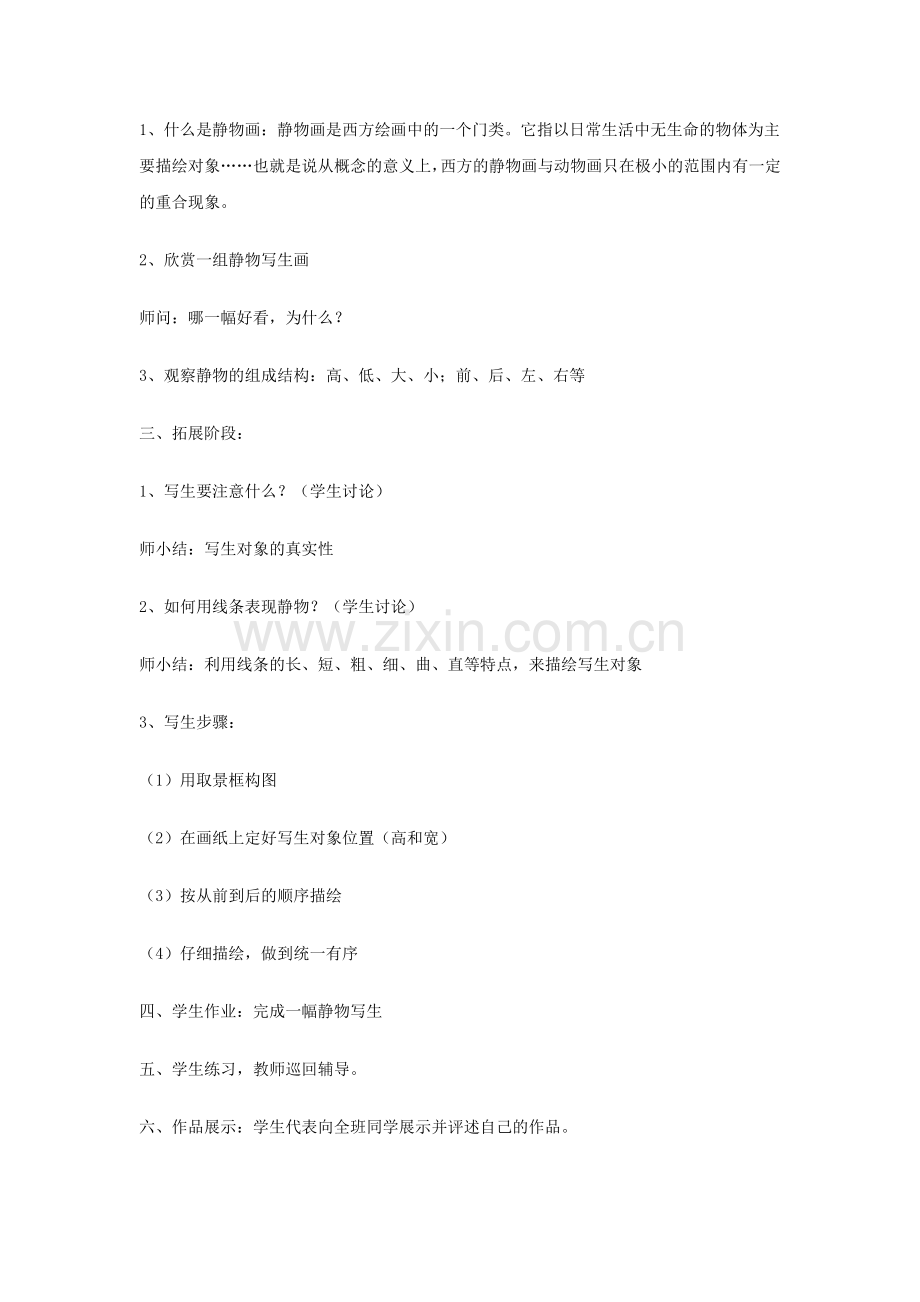 1、什么是静物画：静物画是西方绘画中的一个门类。它指以日常生活中无生命的物体为主要描绘对象……也就是说从概念的意义上，西方的静物画与动物画只在极小的范围内有一定的重合现象。

2、欣赏一组静物写生画

师问：哪一幅好看，为什么？

3、观察静物的组成结构：高、低、大、小；前、后、左、右等

三、拓展阶段：

1、写生要注意什么？（学生讨论）

师小结：写生对象的真实性

2、如何用线条表现静物？（学生讨论）

www.zixin.com.cn

师小结：利用线条的长、短、粗、细、曲、直等特点，来描绘写生对象

3、写生步骤：

（1）用取景框构图

（2）在画纸上定好写生对象位置（高和宽）

（3）按从前到后的顺序描绘

（4）仔细描绘，做到统一有序

四、学生作业：完成一幅静物写生

五、学生练习，教师巡回辅导。

六、作品展示：学生代表向全班同学展示并评述自己的作品。